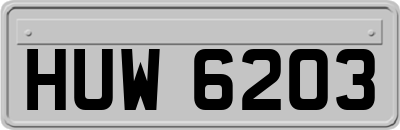 HUW 6203